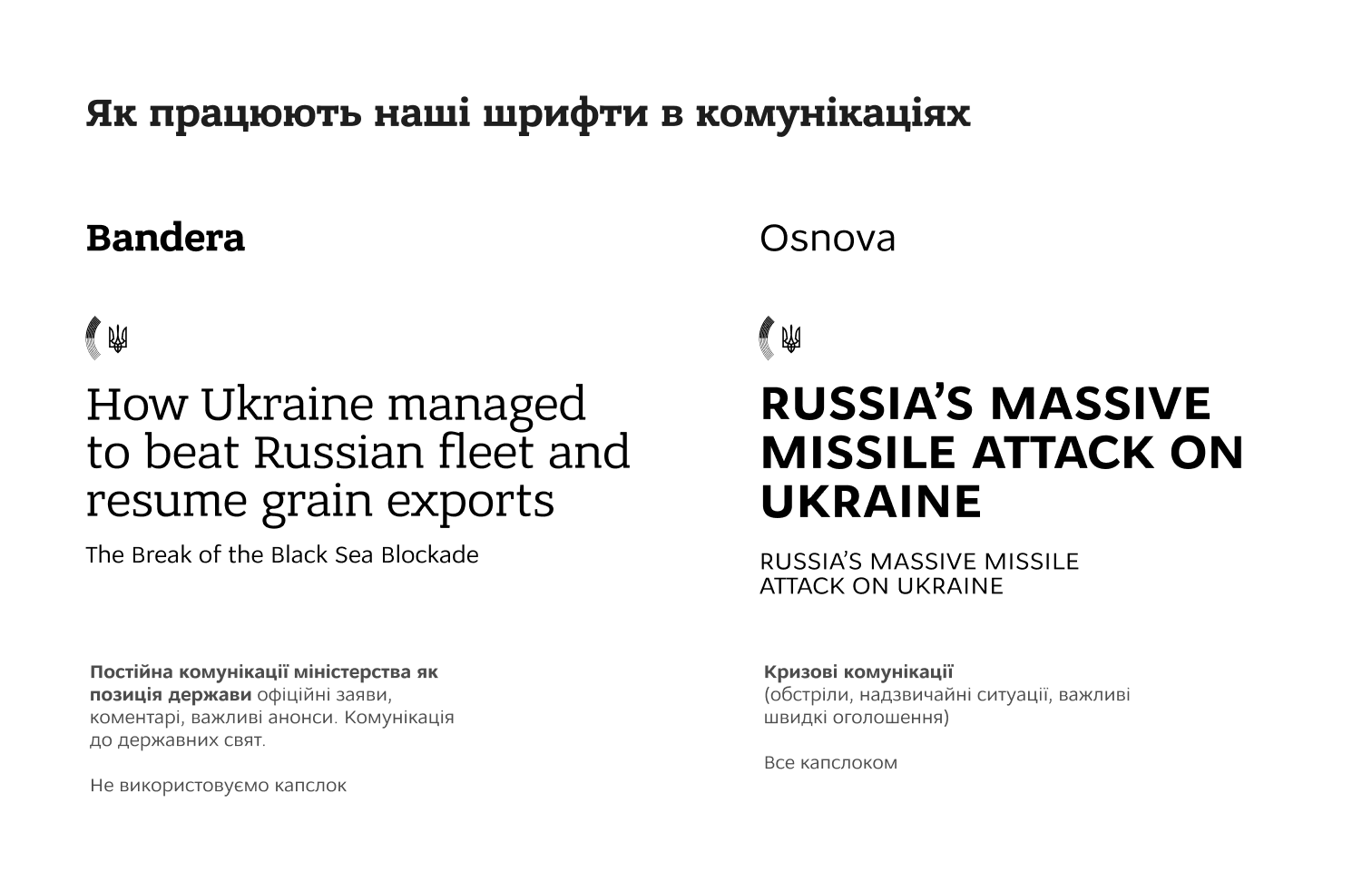 Як працюють наші шрифти в комунікаціях

Bandera

How Ukraine managed to beat Russian fleet and resume grain exports

The Break of the Black Sea Blockade

Постійна комунікації міністерства як позиція держави офіційні заяви, коментарі, важливі анонси. Комунікація до державних свят.

Не використовуємо капслок

Osnova

RUSSIA'S MASSIVE MISSILE ATTACK ON UKRAINE

RUSSIA'S MASSIVE MISSILE ATTACK ON UKRAINE

Кризові комунікації
(обстріли, надзвичайні ситуації, важливі швидкі оголошення)

Все капслоком